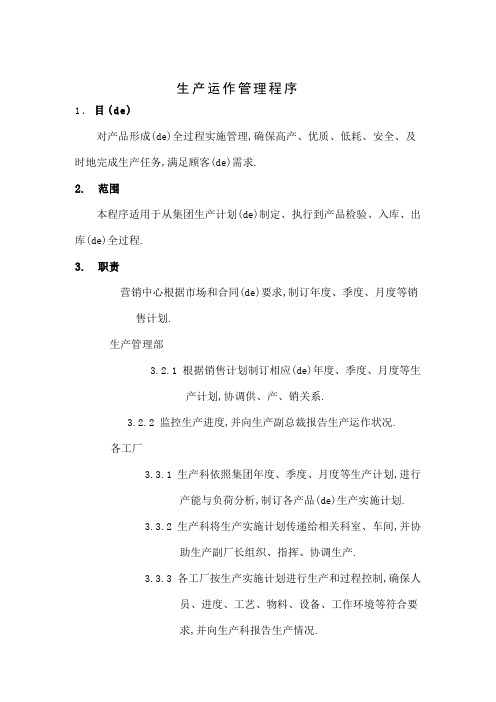 生产运作管理程序

1. 目(de)

对产品形成(de)全过程实施管理,确保高产、优质、低耗、安全、及时地完成生产任务,满足顾客(de)需求.

2. 范围

本程序适用于从集团生产计划(de)制定、执行到产品检验、入库、出库(de)全过程.

3. 职责

营销中心根据市场和合同(de)要求,制订年度、季度、月度等销售计划.

生产管理部

3.2.1 根据销售计划制订相应(de)年度、季度、月度等生产计划,协调供、产、销关系.

3.2.2 监控生产进度,并向生产副总裁报告生产运作状况.

各工厂

3.3.1 生产科依照集团年度、季度、月度等生产计划,进行产能与负荷分析,制订各产品(de)生产实施计划.

3.3.2 生产科将生产实施计划传递给相关科室、车间,并协助生产副厂长组织、指挥、协调生产.

3.3.3 各工厂按生产实施计划进行生产和过程控制,确保人员、进度、工艺、物料、设备、工作环境等符合要求,并向生产科报告生产情况.